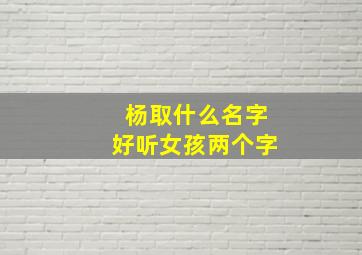 杨取什么名字
好听女孩两个字